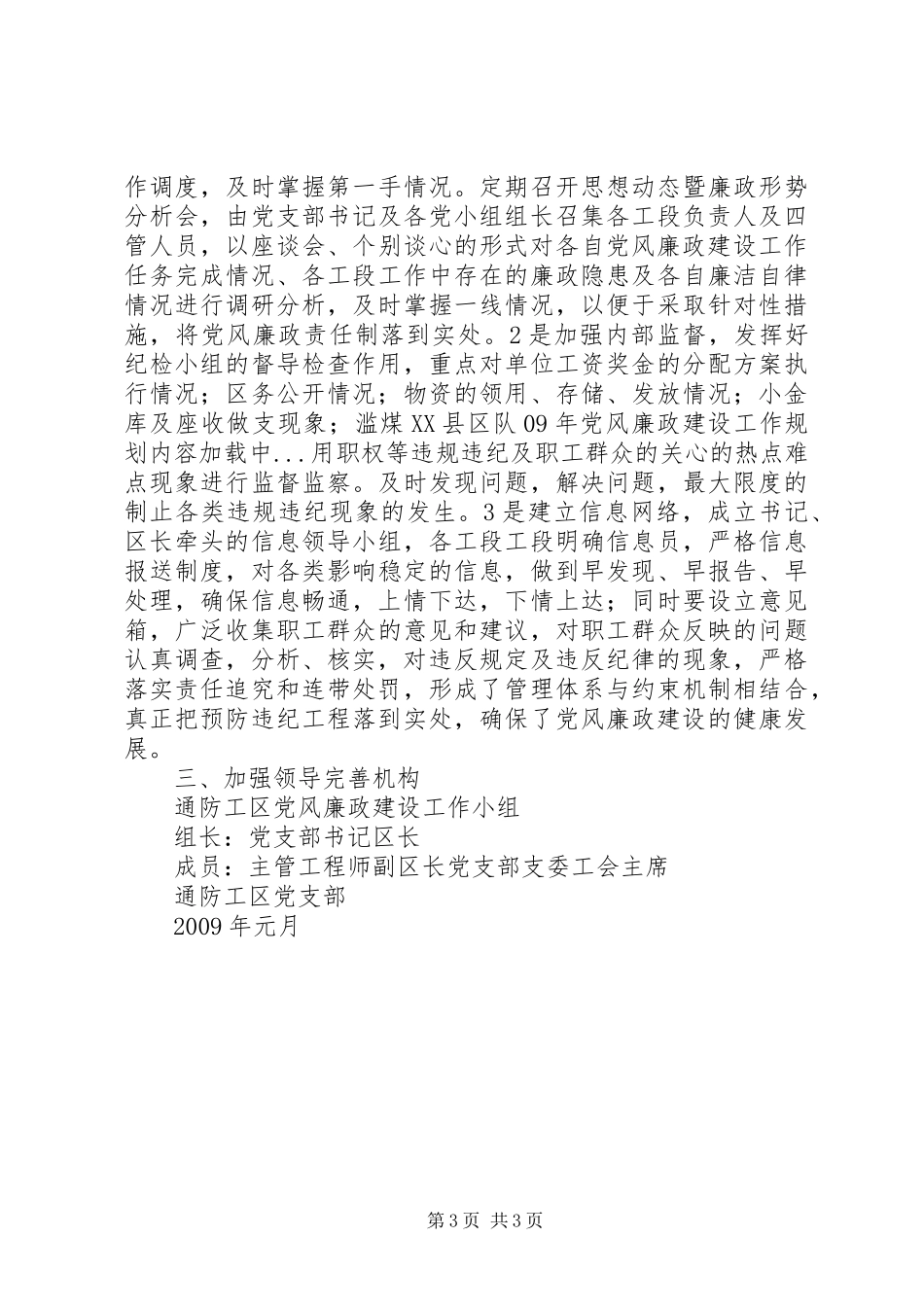 作调度，及时掌握第一手情况。定期召开思想动态暨廉政形势分析会，由党支部书记及各党小组组长召集各工段负责人及四管人员，以座谈会、个别谈心的形式对各自党风廉政建设工作任务完成情况、各工段工作中存在的廉政隐患及各自廉洁自律情况进行调研分析，及时掌握一线情况，以便于采取针对性措施，将党风廉政责任制落到实处。2是加强内部监督，发挥好纪检小组的督导检查作用，重点对单位工资奖金的分配方案执行情况；区务公开情况；物资的领用、存储、发放情况；小金库及座收做支现象；滥煤XX县区队09年党风廉政建设工作规划内容加载中...用职权等违规违纪及职工群众的关心的热点难点现象进行监督监察。及时发现问题，解决问题，最大限度的制止各类违规违纪现象的发生。3是建立信息网络，成立书记、区长牵头的信息领导小组，各工段工段明确信息员，严格信息报送制度，对各类影响稳定的信息，做到早发现、早报告、早处理，确保信息畅通，上情下达，下情上达；同时要设立意见箱，广泛收集职工群众的意见和建议，对职工群众反映的问题认真调查，分析、核实，对违反规定及违反纪律的现象，严格落实责任追究和连带处罚，形成了管理体系与约束机制相结合，真正把预防违纪工程落到实处，确保了党风廉政建设的健康发展。

三、加强领导完善机构

通防工区党风廉政建设工作小组

组长：党支部书记区长

成员：主管工程师副区长党支部支委工会主席

通防工区党支部

2009年元月

第3页 共3页